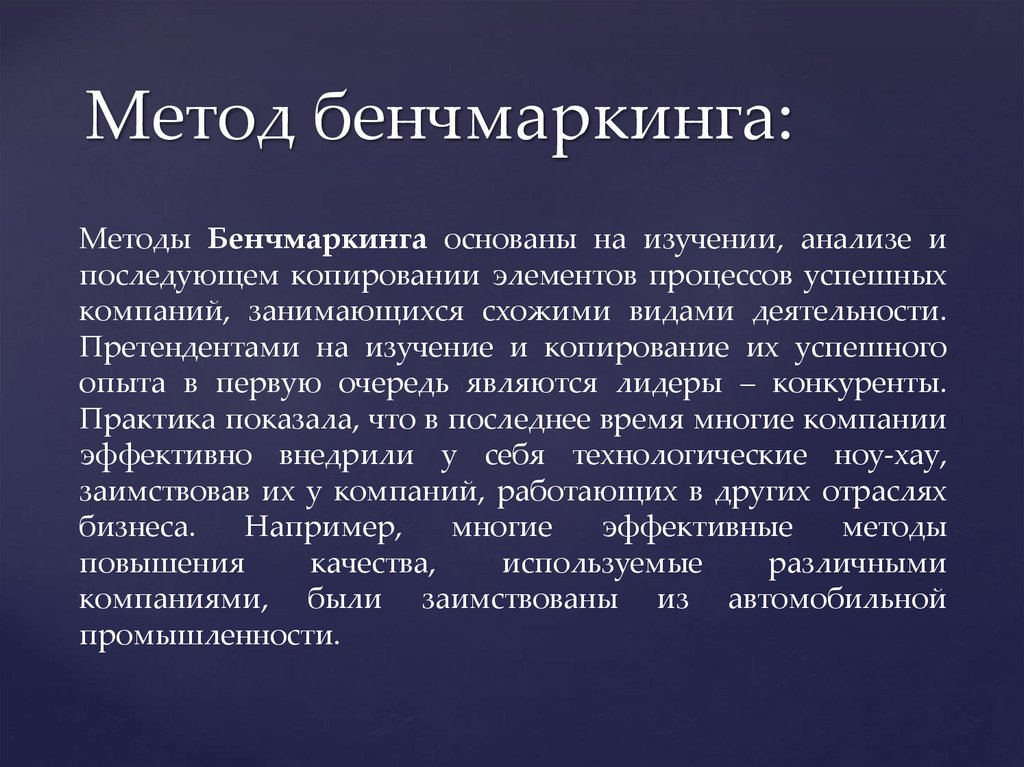 Метод бенчмаркинга:

Методы Бенчмаркинга основаны на изучении, анализе и последующем копировании элементов процессов успешных компаний, занимающихся схожими видами деятельности. Претендентами на изучение и копирование их успешного опыта в первую очередь являются лидеры – конкуренты. Практика показала, что в последнее время многие компании эффективно внедрили у себя технологические ноу-хау, заимствовав их у компаний, работающих в других отраслях бизнеса. Например, многие эффективные методы повышения качества, используемые различными компаниями, были заимствованы из автомобильной промышленности.